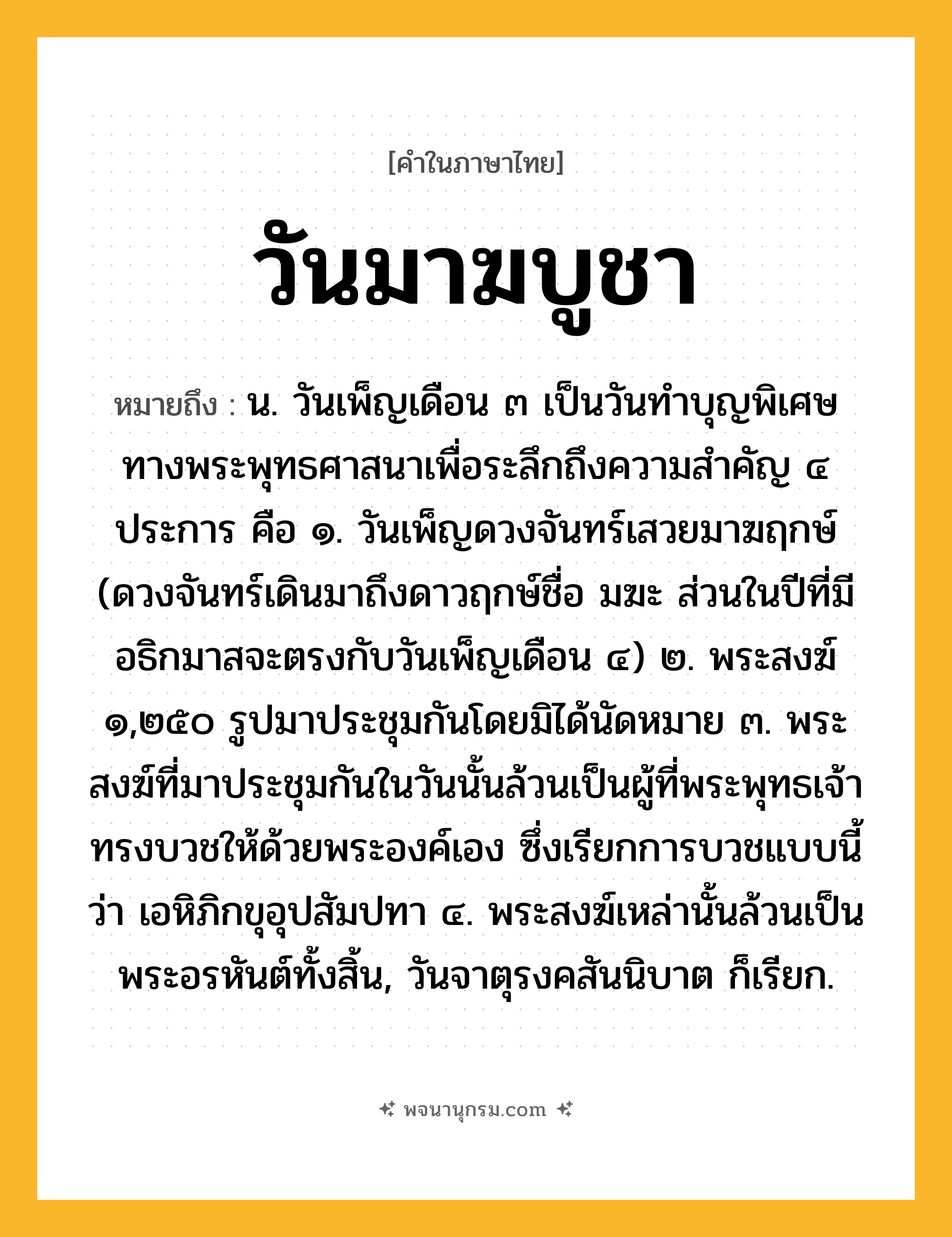 [คำในภาษาไทย]

วันมาฆบูชา

หมายถึง : น. วันเพ็ญเดือน ๓ เป็นวันทำบุญพิเศษทางพระพุทธศาสนาเพื่อระลึกถึงความสำคัญ ๔ ประการ คือ ๑. วันเพ็ญดวงจันทร์เสวยมาฆฤกษ์ (ดวงจันทร์เดินมาถึงดาวฤกษ์ชื่อ มฆะ ส่วนในปีที่มีอธิกมาสจะตรงกับวันเพ็ญเดือน ๔) ๒. พระสงฆ์ ๑,๒๕๐ รูปมาประชุมกันโดยมิได้นัดหมาย ๓. พระสงฆ์ที่มาประชุมกันในวันนั้นล้วนเป็นผู้ที่พระพุทธเจ้าทรงบวชให้ด้วยพระองค์เอง ซึ่งเรียกการบวชแบบนี้ว่า เอหิภิกขุอุปสัมปทา ๔. พระสงฆ์เหล่านั้นล้วนเป็นพระอรหันต์ทั้งสิ้น, วันจาตุรงคสันนิบาต ก็เรียก.

พจนานุกรม.com